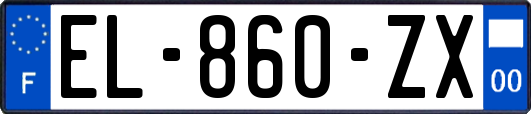 F
EL-860-ZX
00